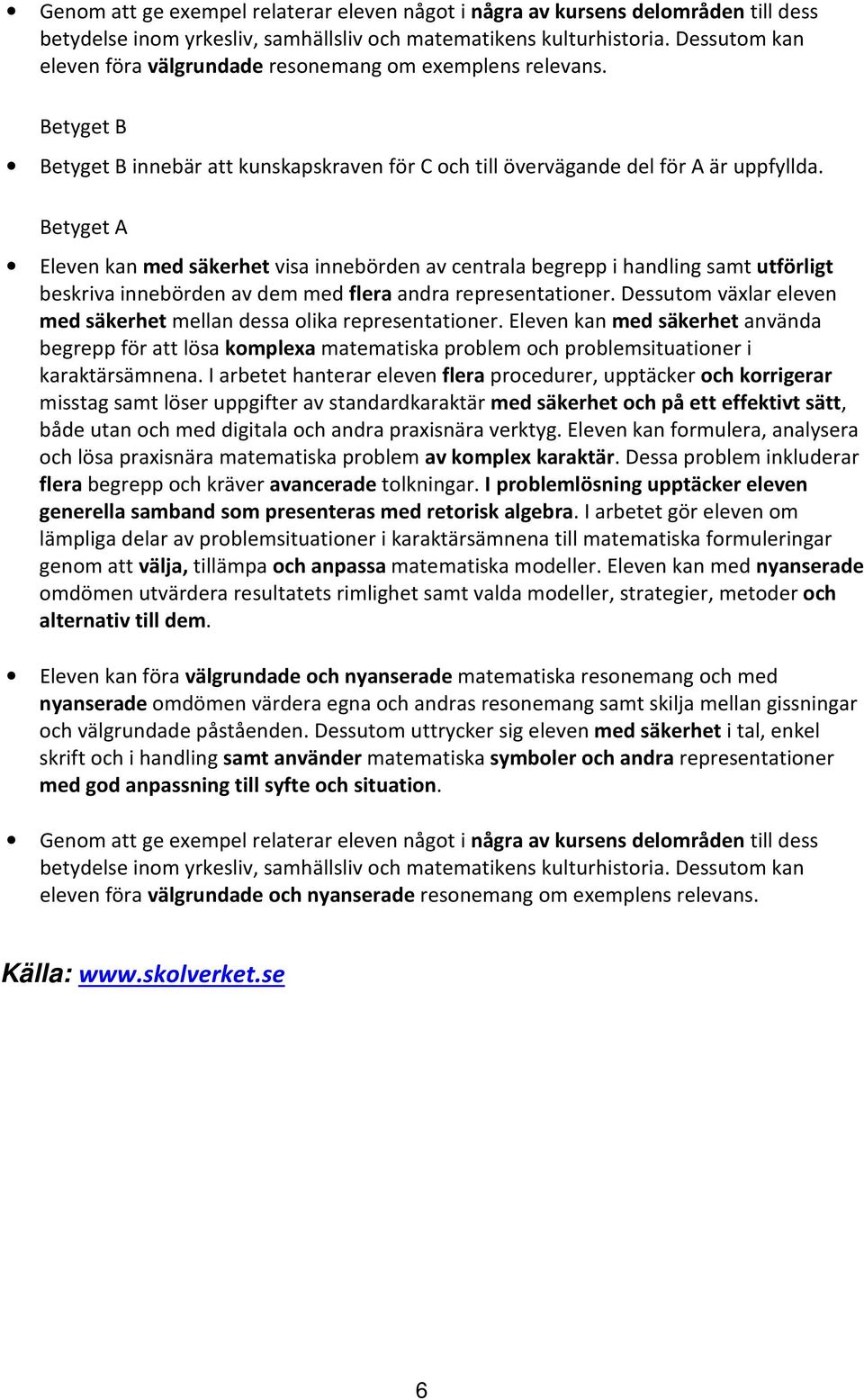 • Genom att ge exempel relaterar eleven något i några av kursens delområden till dess betydelse inom yrkesliv, samhällsliv och matematikens kulturhistoria. Dessutom kan eleven föra välgrundade resonemang om exemplens relevans.

Betyget B

• Betyget B innebär att kunskapskraven för C och till övervägande del för A är uppfyllda.

Betyget A

• Eleven kan med säkerhet visa innebörden av centrala begrepp i handling samt utförligt beskriva innebörden av dem med flera andra representationer. Dessutom växlar eleven med säkerhet mellan dessa olika representationer. Eleven kan med säkerhet använda begrepp för att lösa komplexa matematiska problem och problemsituationer i karaktärsämnena. I arbetet hanterar eleven flera procedurer, upptäcker och korrigerar misstag samt löser uppgifter av standardkaraktär med säkerhet och på ett effektivt sätt, både utan och med digitala och andra praxisnära verktyg. Eleven kan formulera, analysera och lösa praxisnära matematiska problem av komplex karaktär. Dessa problem inkluderar flera begrepp och kräver avancerade tolkningar. I problemlösning upptäcker eleven generella samband som presenteras med retorisk algebra. I arbetet gör eleven om lämpliga delar av problemsituationer i karaktärsämnena till matematiska formuleringar genom att välja, tillämpa och anpassa matematiska modeller. Eleven kan med nyanserade omdömen utvärdera resultatets rimlighet samt valda modeller, strategier, metoder och alternativ till dem.

• Eleven kan föra välgrundade och nyanserade matematiska resonemang och med nyanserade omdömen värdera egna och andras resonemang samt skilja mellan gissningar och välgrundade påståenden. Dessutom uttrycker sig eleven med säkerhet i tal, enkel skrift och i handling samt använder matematiska symboler och andra representationer med god anpassning till syfte och situation.

• Genom att ge exempel relaterar eleven något i några av kursens delområden till dess betydelse inom yrkesliv, samhällsliv och matematikens kulturhistoria. Dessutom kan eleven föra välgrundade och nyanserade resonemang om exemplens relevans.

Källa: www.skolverket.se

6